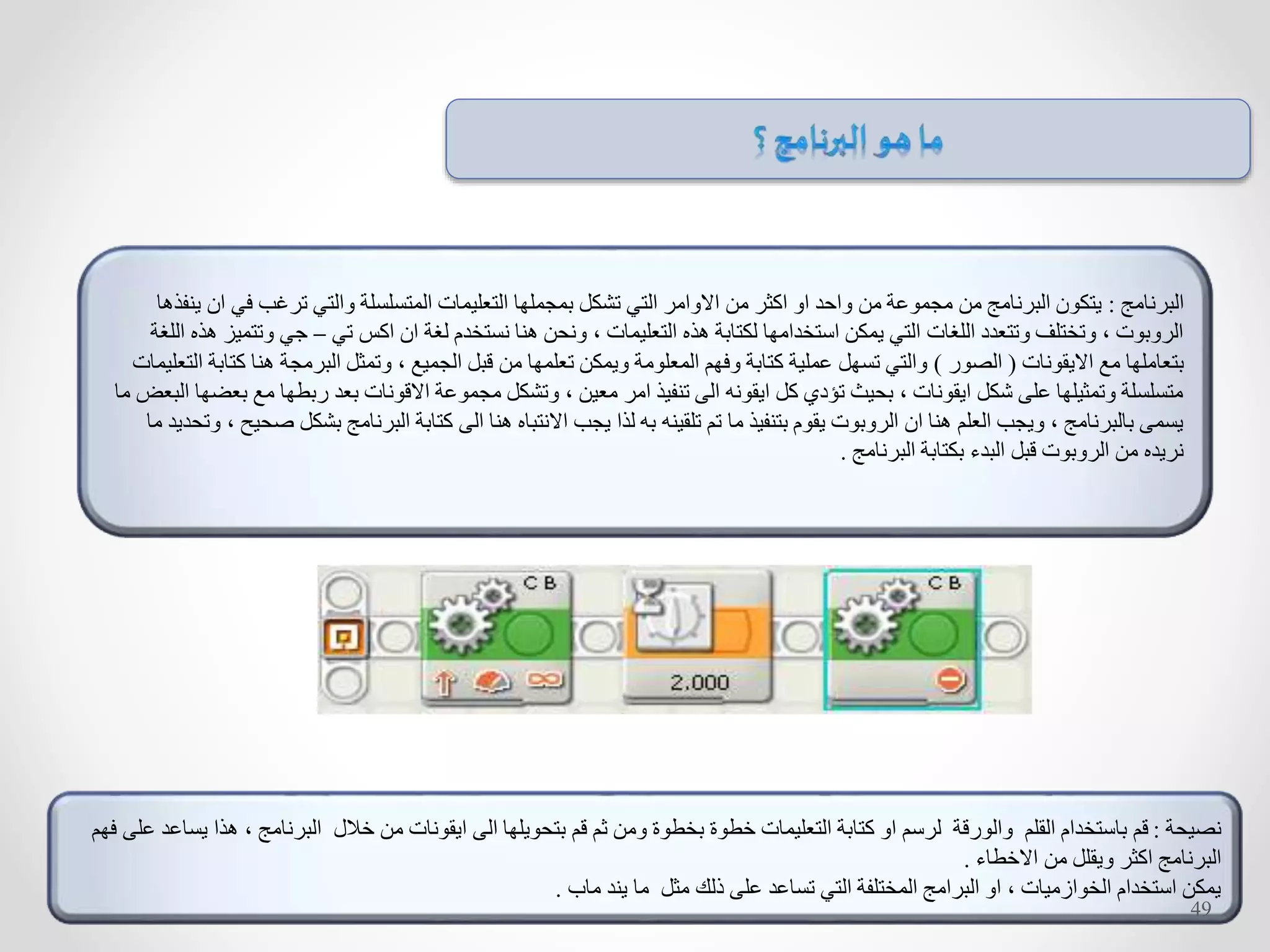 ما هو البرنامج ؟

البرنامج : يتكون البرنامج من مجموعة من واحد او اكثر من الاوامر التي تشكل بمجملها التعليمات المتسلسلة والتي ترغب في ان ينفذها الروبوت ، وتختلف وتتعدد اللغات التي يمكن استخدامها لكتابة هذه التعليمات ، ونحن هنا نستخدم لغة ان اكس تي – جي وتتميز هذه اللغة بتعاملها مع الايقونات ( الصور ) والتي تسهل عملية كتابة وفهم المعلومة ويمكن تعلمها من قبل الجميع ، وتمثل البرمجة هنا كتابة التعليمات متسلسلة وتمثيلها على شكل ايقونات ، بحيث تؤدي كل ايقونه الى تنفيذ امر معين ، وتشكل مجموعة الاقونات بعد ربطها مع بعضها البعض ما يسمى بالبرنامج ، ويجب العلم هنا ان الروبوت يقوم بتنفيذ ما تم تلقينه به لذا يجب الانتباه هنا الى كتابة البرنامج بشكل صحيح ، وتحديد ما نريده من الروبوت قبل البدء بكتابة البرنامج .

C B

2.000

C B

نصيحة : قم باستخدام القلم والورقة لرسم او كتابة التعليمات خطوة بخطوة ومن ثم قم بتحويلها الى ايقونات من خلال البرنامج ، هذا يساعد على فهم البرنامج اكثر ويقلل من الاخطاء .
يمكن استخدام الخوازميات ، او البرامج المختلفة التي تساعد على ذلك مثل ما يند ماب .

49